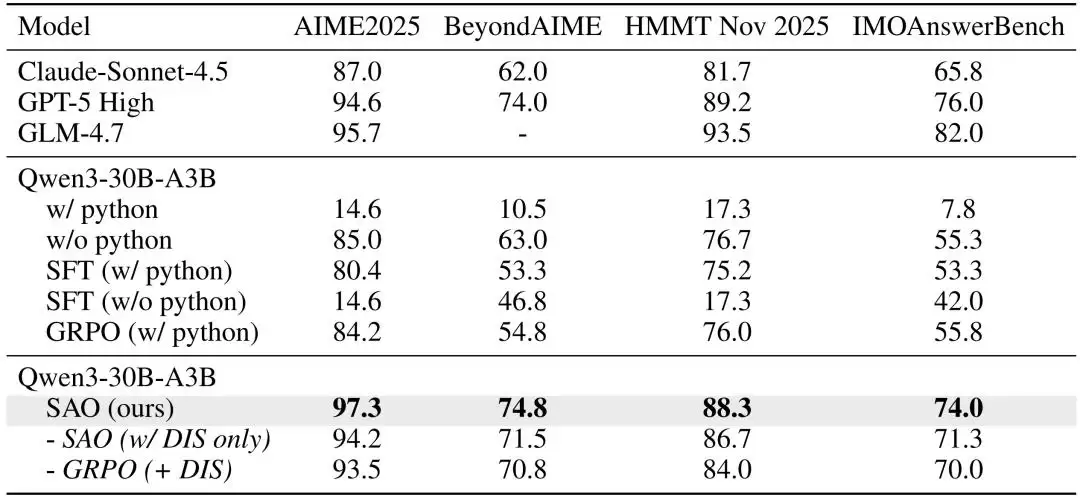 | Model | AIME2025 | BeyondAIME | HMMT Nov 2025 | IMOAnswerBench |
|---|---|---|---|---|
| Claude-Sonnet-4.5 | 87.0 | 62.0 | 81.7 | 65.8 |
| GPT-5 High | 94.6 | 74.0 | 89.2 | 76.0 |
| GLM-4.7 | 95.7 | - | 93.5 | 82.0 |
| Qwen3-30B-A3B | | | | |
| w/ python | 14.6 | 10.5 | 17.3 | 7.8 |
| w/o python | 85.0 | 63.0 | 76.7 | 55.3 |
| SFT (w/ python) | 80.4 | 53.3 | 75.2 | 53.3 |
| SFT (w/o python) | 14.6 | 46.8 | 17.3 | 42.0 |
| GRPO (w/ python) | 84.2 | 54.8 | 76.0 | 55.8 |
| Qwen3-30B-A3B | | | | |
| SAO (ours) | 97.3 | 74.8 | 88.3 | 74.0 |
| - SAO (w/ DIS only) | 94.2 | 71.5 | 86.7 | 71.3 |
| - GRPO (+ DIS) | 93.5 | 70.8 | 84.0 | 70.0 |